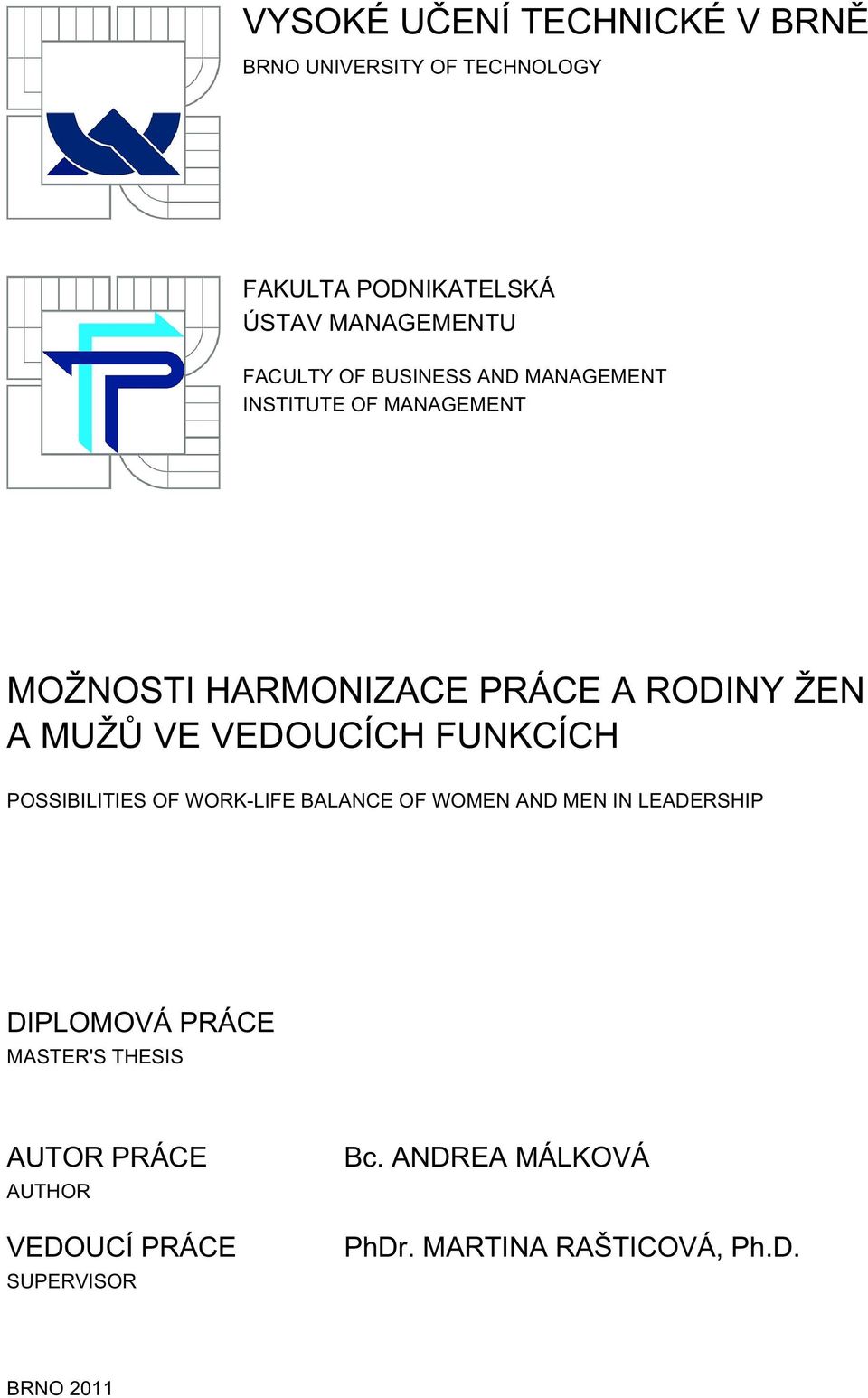 VYSOKÉ UČENÍ TECHNICKÉ V BRNĚ
BRNO UNIVERSITY OF TECHNOLOGY

FAKULTA PODNIKATELSKÁ
ÚSTAV MANAGEMENTU

FACULTY OF BUSINESS AND MANAGEMENT
INSTITUTE OF MANAGEMENT

MOŽNOSTI HARMONIZACE PRÁCE A RODINY ŽEN A MUŽŮ VE VEDOUCÍCH FUNKCÍCH

POSSIBILITIES OF WORK-LIFE BALANCE OF WOMEN AND MEN IN LEADERSHIP

DIPLOMOVÁ PRÁCE
MASTER'S THESIS

AUTOR PRÁCE
AUTHOR

Bc. ANDREA MÁLKOVÁ

VEDOUCÍ PRÁCE
SUPERVISOR

PhDr. MARTINA RAŠTICOVÁ, Ph.D.

BRNO 2011